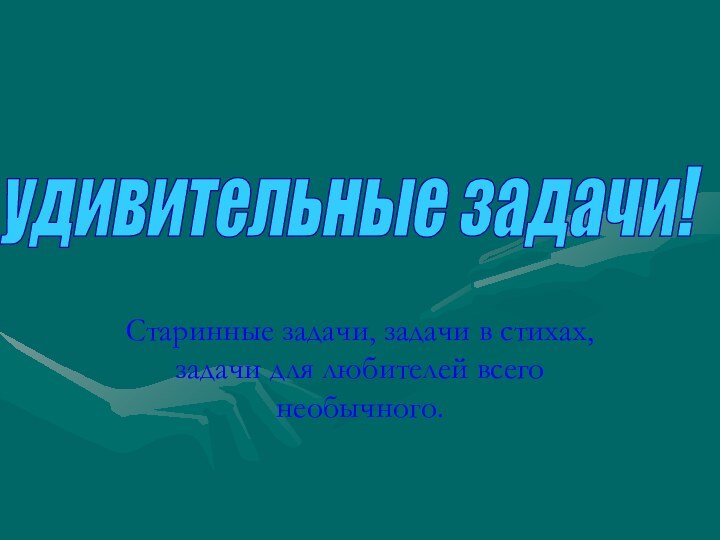 удивительные задачи!

Старинные задачи, задачи в стихах, задачи для любителей всего необычного.